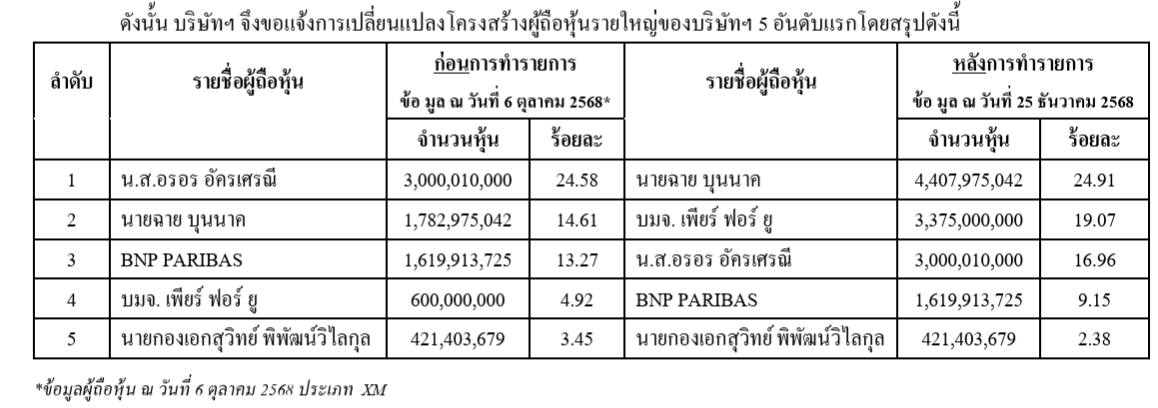 ดังนั้น บริษัทฯ จึงขอแจ้งการเปลี่ยนแปลงโครงสร้างผู้ถือหุ้นรายใหญ่ของบริษัทฯ 5 อันดับแรกโดยสรุปดังนี้

| ลำดับ | รายชื่อผู้ถือหุ้น | ก่อนการทำรายการ ข้อ มูล ณ วันที่ 6 ตุลาคม 2568* | | รายชื่อผู้ถือหุ้น | หลังการทำรายการ ข้อ มูล ณ วันที่ 25 ธันวาคม 2568 | |
|---|---|---|---|---|---|---|
| | | จำนวนหุ้น | ร้อยละ | | จำนวนหุ้น | ร้อยละ |
| 1 | น.ส.อรอร อัครเศรณี | 3,000,010,000 | 24.58 | นายฉาย บุนนาค | 4,407,975,042 | 24.91 |
| 2 | นายฉาย บุนนาค | 1,782,975,042 | 14.61 | บมจ. เพียร์ ฟอร์ ยู | 3,375,000,000 | 19.07 |
| 3 | BNP PARIBAS | 1,619,913,725 | 13.27 | น.ส.อรอร อัครเศรณี | 3,000,010,000 | 16.96 |
| 4 | บมจ. เพียร์ ฟอร์ ยู | 600,000,000 | 4.92 | BNP PARIBAS | 1,619,913,725 | 9.15 |
| 5 | นายกองเอกสุวิทย์ พิพัฒน์วิไลกุล | 421,403,679 | 3.45 | นายกองเอกสุวิทย์ พิพัฒน์วิไลกุล | 421,403,679 | 2.38 |

*ข้อมูลผู้ถือหุ้น ณ วันที่ 6 ตุลาคม 2568 ประเภท XM